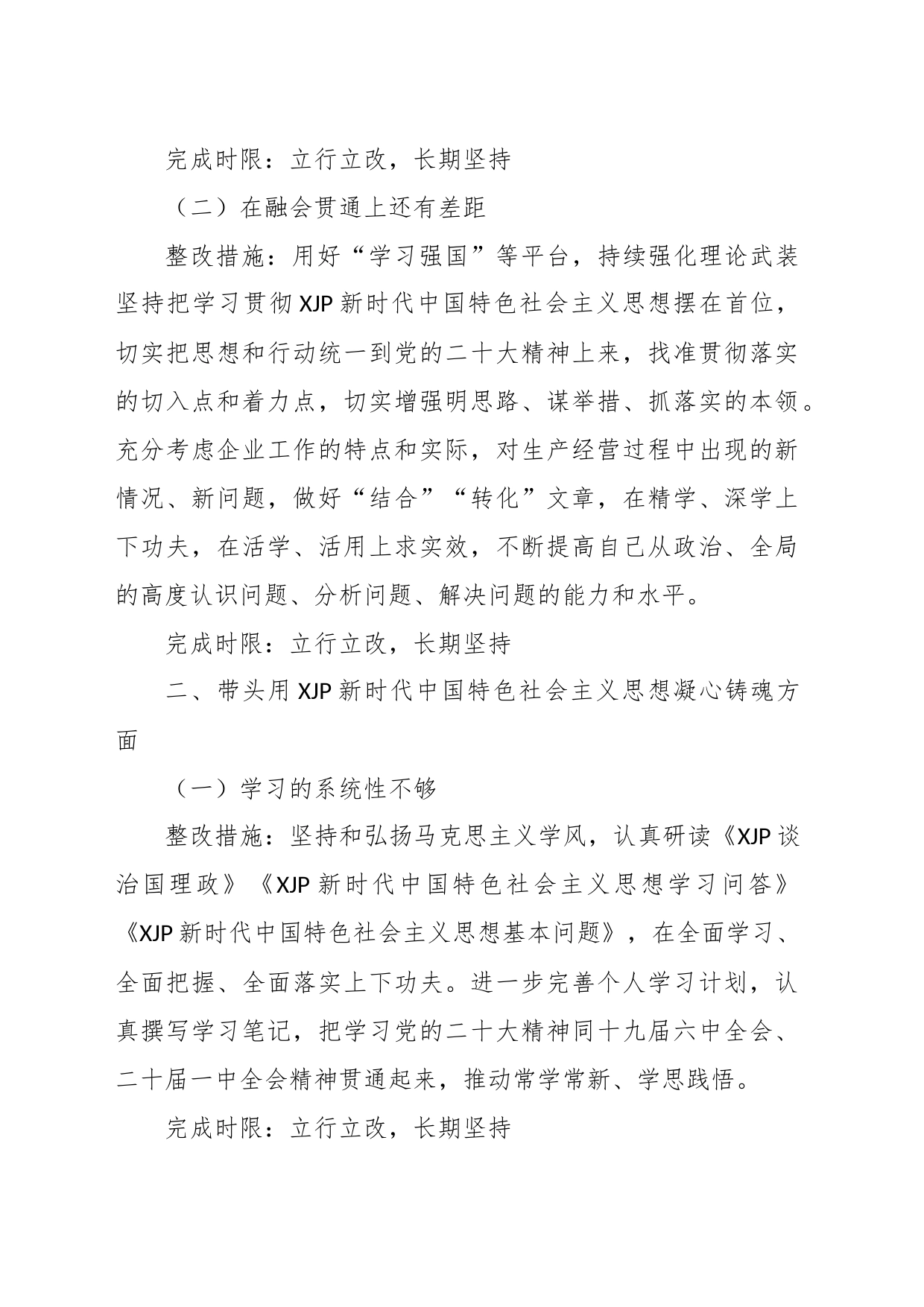 完成时限：立行立改，长期坚持

（二）在融会贯通上还有差距

整改措施：用好“学习强国”等平台，持续强化理论武装坚持把学习贯彻XJP新时代中国特色社会主义思想摆在首位，切实把思想和行动统一到党的二十大精神上来，找准贯彻落实的切入点和着力点，切实增强明思路、谋举措、抓落实的本领。充分考虑企业工作的特点和实际，对生产经营过程中出现的新情况、新问题，做好“结合”“转化”文章，在精学、深学上下功夫，在活学、活用上求实效，不断提高自己从政治、全局的高度认识问题、分析问题、解决问题的能力和水平。

完成时限：立行立改，长期坚持

二、带头用XJP新时代中国特色社会主义思想凝心铸魂方面

（一）学习的系统性不够

整改措施：坚持和弘扬马克思主义学风，认真研读《XJP谈治国理政》《XJP新时代中国特色社会主义思想学习问答》《XJP新时代中国特色社会主义思想基本问题》，在全面学习、全面把握、全面落实上下功夫。进一步完善个人学习计划，认真撰写学习笔记，把学习党的二十大精神同十九届六中全会、二十届一中全会精神贯通起来，推动常学常新、学思践悟。

完成时限：立行立改，长期坚持